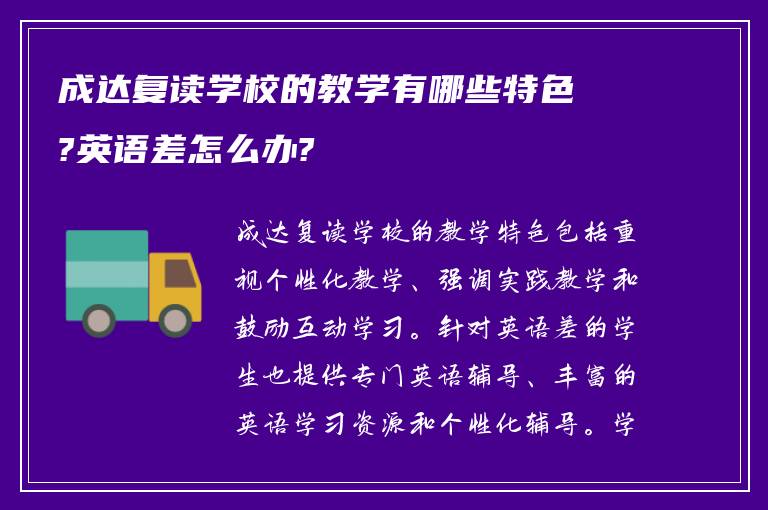 成达复读学校的教学有哪些特色?英语差怎么办?

成达复读学校的教学特色包括重视个性化教学、强调实践教学和鼓励互动学习。针对英语差的学生也提供专门英语辅导、丰富的英语学习资源和个性化辅导。学